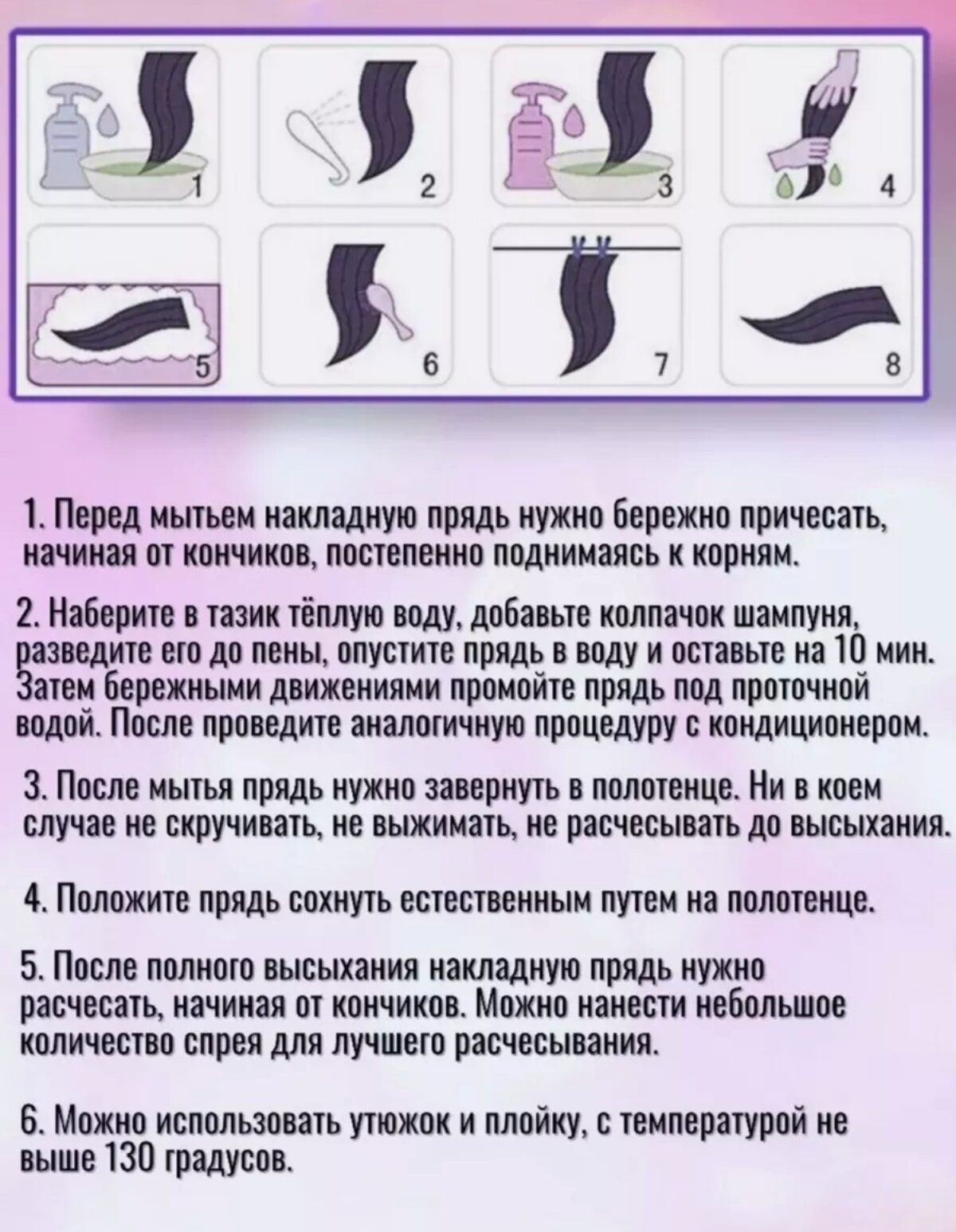 1
2
3
4
5
6
7
8

1. Перед мытьем накладную прядь нужно бережно причесать, начиная от кончиков, постепенно поднимаясь к корням.

2. Наберите в тазик тёплую воду, добавьте колпачок шампуня, разведите его до пены, опустите прядь в воду и оставьте на 10 мин. Затем бережными движениями промойте прядь под проточной водой. После проведите аналогичную процедуру с кондиционером.

3. После мытья прядь нужно завернуть в полотенце. Ни в коем случае не скручивать, не выжимать, не расчесывать до высыхания.

4. Положите прядь сохнуть естественным путем на полотенце.

5. После полного высыхания накладную прядь нужно расчесать, начиная от кончиков. Можно нанести небольшое количество спрея для лучшего расчесывания.

6. Можно использовать утюжок и плойку, с температурой не выше 130 градусов.